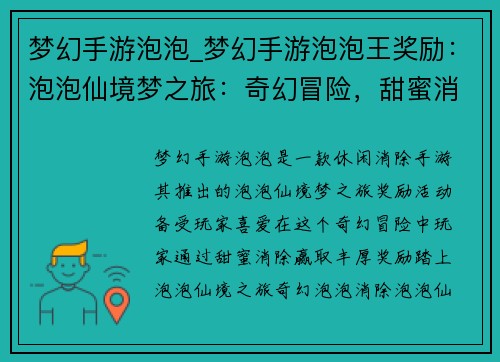 梦幻手游泡泡_梦幻手游泡泡王奖励：泡泡仙境梦之旅：奇幻冒险，甜蜜消

梦幻手游泡泡是一款休闲消除手游其推出的泡泡仙境梦之旅奖励活动备受玩家喜爱在这个奇幻冒险中玩家通过甜蜜消除赢取丰厚奖励踏上泡泡仙境之旅奇幻泡泡消除泡泡仙